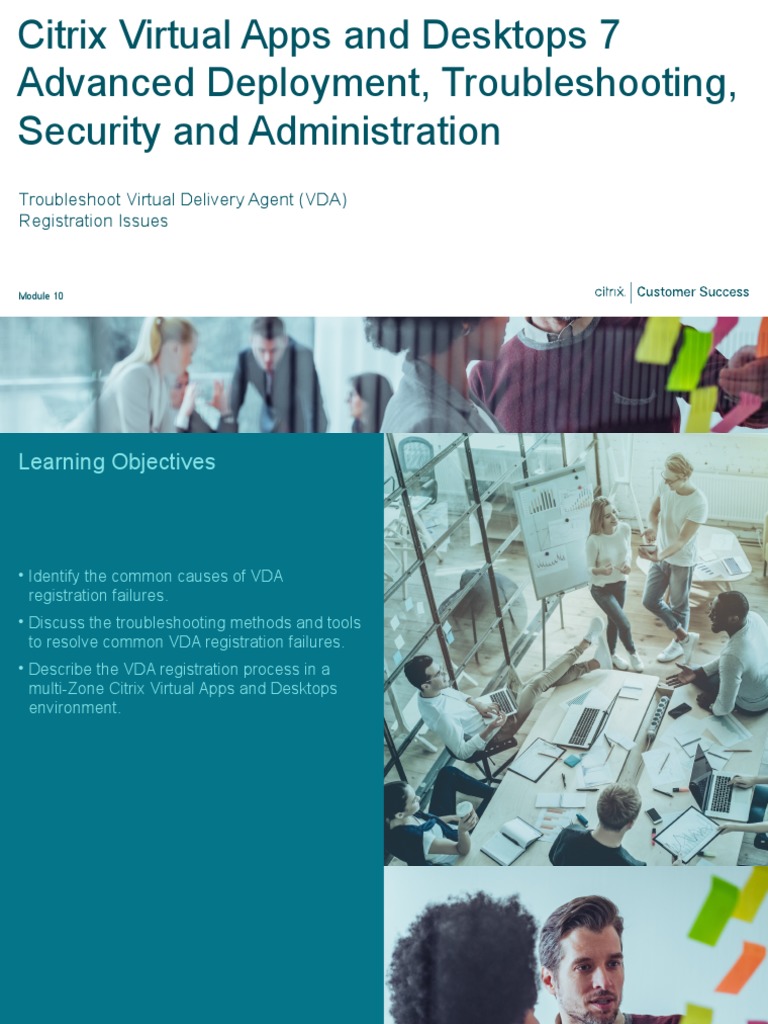 Citrix Virtual Apps and Desktops 7 Advanced Deployment, Troubleshooting, Security and Administration

Troubleshoot Virtual Delivery Agent (VDA) Registration Issues

Module 10

citrix | Customer Success

Learning Objectives

• Identify the common causes of VDA registration failures.

• Discuss the troubleshooting methods and tools to resolve common VDA registration failures.

• Describe the VDA registration process in a multi-Zone Citrix Virtual Apps and Desktops environment.